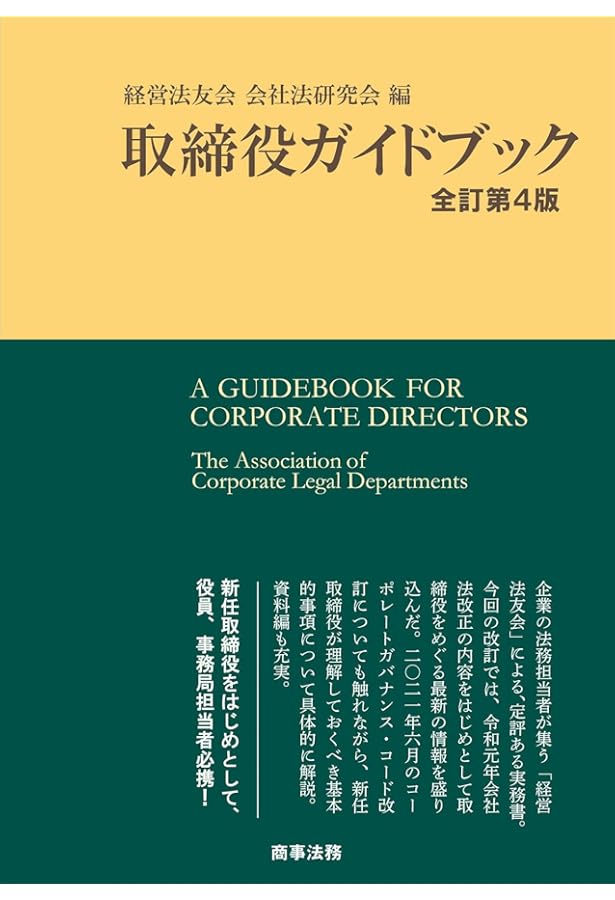 経営法友会 会社法研究会 編
取締役ガイドブック
全訂第4版

A GUIDEBOOK FOR CORPORATE DIRECTORS

The Association of Corporate Legal Departments

企業の法務担当者が集う「経営法友会」による、定評ある実務書。今回の改訂では、令和元年会社法改正の内容をはじめとして取締役をめぐる最新の情報を盛り込んだ。二〇二一年六月のコーポレートガバナンス・コード改訂についても触れながら、新任取締役が理解しておくべき基本的事項について具体的に解説。資料編も充実。

新任取締役をはじめとして、役員、事務局担当者必携!

商事法務